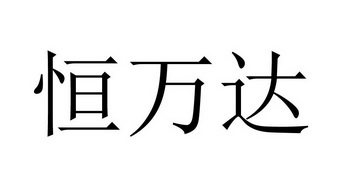 恒万达